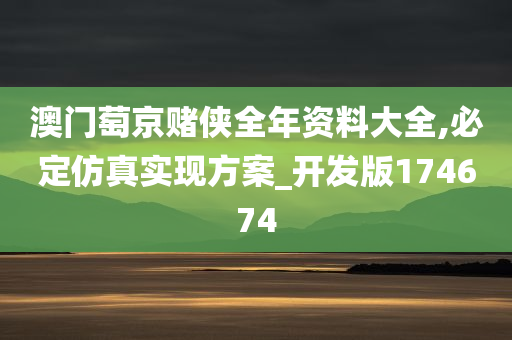 澳门萄京赌侠全年资料大全,必定仿真实现方案_开发版174674